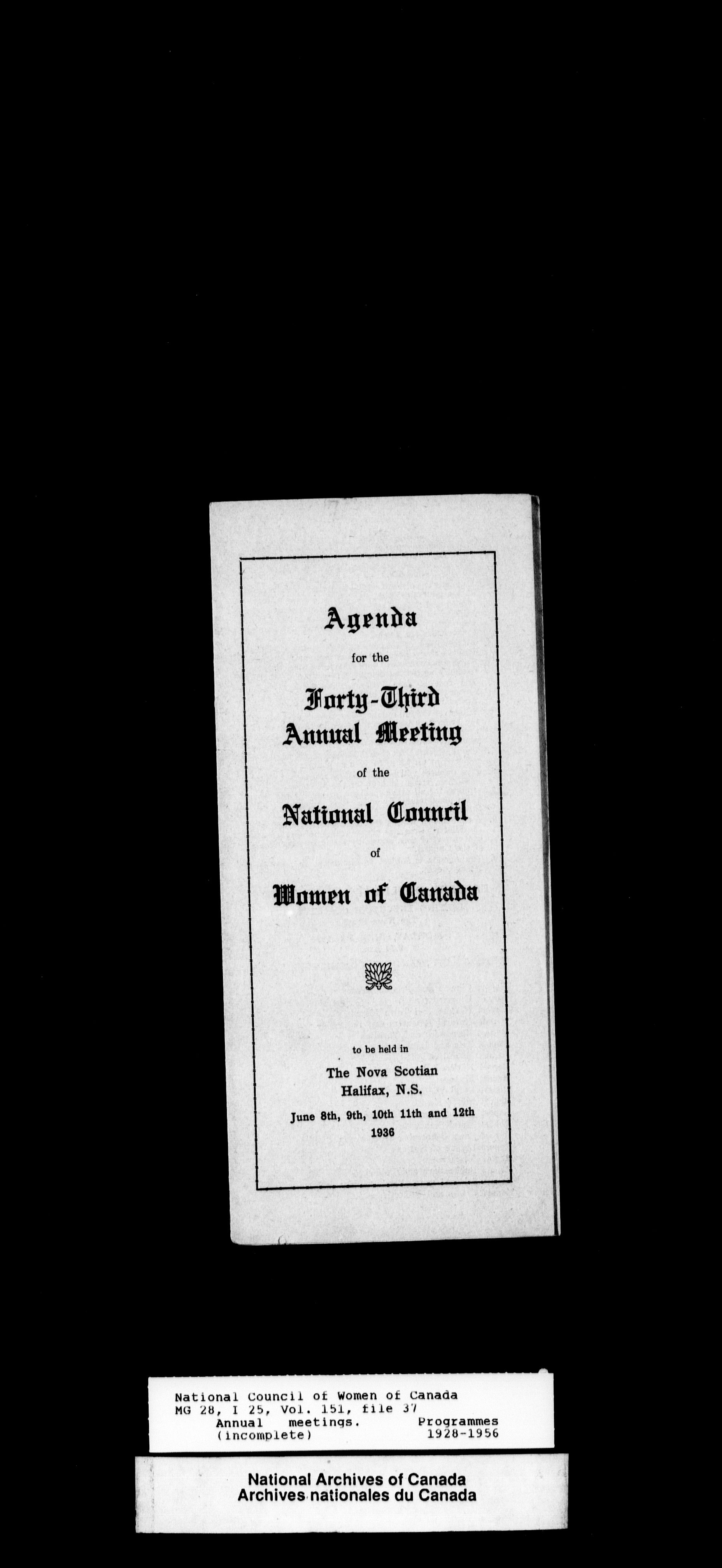 Agenda

for the

Forty-Third Annual Meeting

of the

National Council

of

Women of Canada

to be held in

The Nova Scotian
Halifax, N.S.

June 8th, 9th, 10th 11th and 12th
1936

National Council of Women of Canada
MG 28, I 25, Vol. 151, file 37
Annual meetings. Programmes
(incomplete) 1928-1956

National Archives of Canada
Archives nationales du Canada